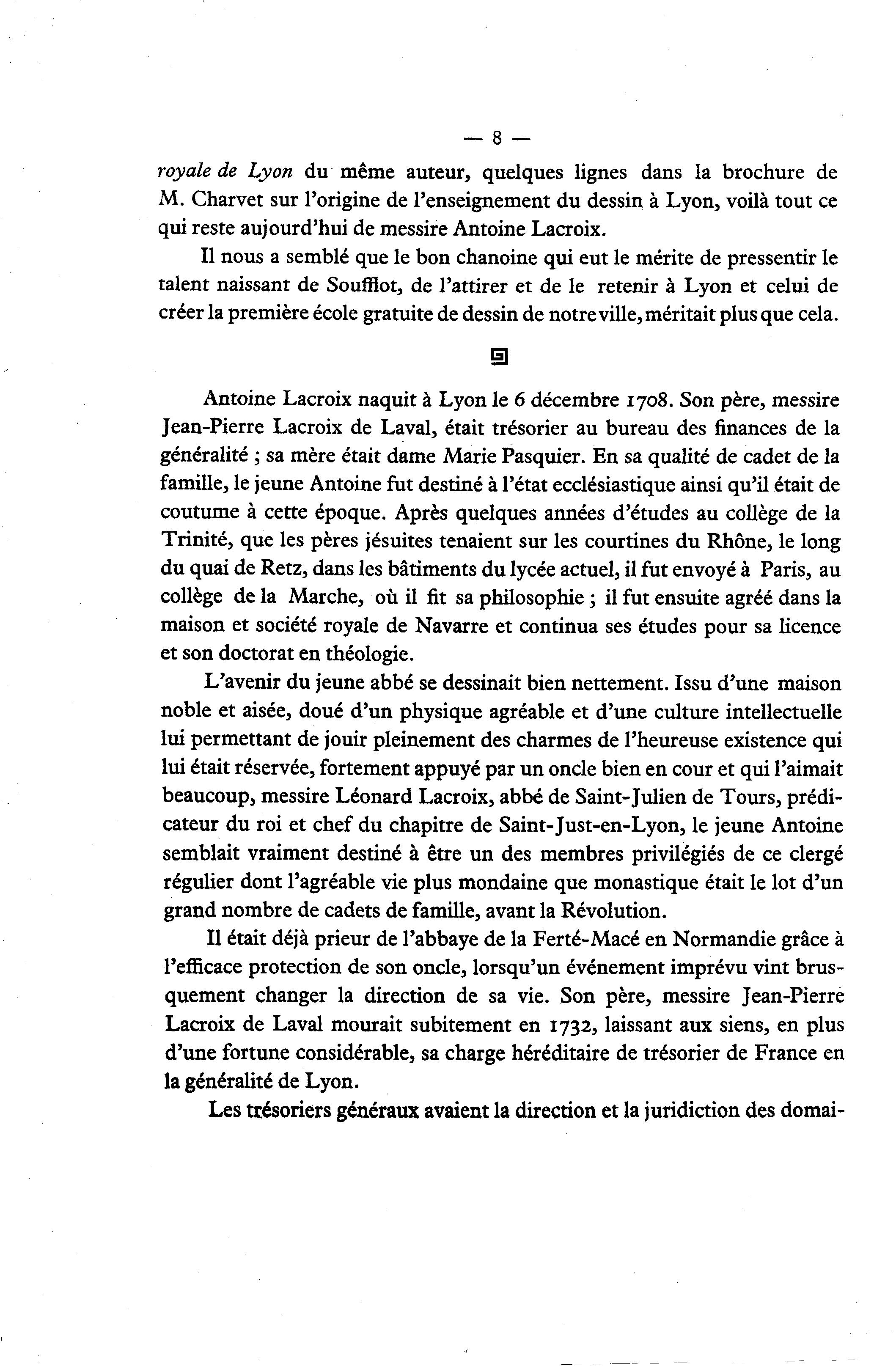 — 8 —

royale de Lyon du même auteur, quelques lignes dans la brochure de M. Charvet sur l'origine de l'enseignement du dessin à Lyon, voilà tout ce qui reste aujourd'hui de messire Antoine Lacroix.

Il nous a semblé que le bon chanoine qui eut le mérite de pressentir le talent naissant de Soufflot, de l'attirer et de le retenir à Lyon et celui de créer la première école gratuite de dessin de notre ville, méritait plus que cela.

Antoine Lacroix naquit à Lyon le 6 décembre 1708. Son père, messire Jean-Pierre Lacroix de Laval, était trésorier au bureau des finances de la généralité ; sa mère était dame Marie Pasquier. En sa qualité de cadet de la famille, le jeune Antoine fut destiné à l'état ecclésiastique ainsi qu'il était de coutume à cette époque. Après quelques années d'études au collège de la Trinité, que les pères jésuites tenaient sur les courtines du Rhône, le long du quai de Retz, dans les bâtiments du lycée actuel, il fut envoyé à Paris, au collège de la Marche, où il fit sa philosophie ; il fut ensuite agréé dans la maison et société royale de Navarre et continua ses études pour sa licence et son doctorat en théologie.

L'avenir du jeune abbé se dessinait bien nettement. Issu d'une maison noble et aisée, doué d'un physique agréable et d'une culture intellectuelle lui permettant de jouir pleinement des charmes de l'heureuse existence qui lui était réservée, fortement appuyé par un oncle bien en cour et qui l'aimait beaucoup, messire Léonard Lacroix, abbé de Saint-Julien de Tours, prédicateur du roi et chef du chapitre de Saint-Just-en-Lyon, le jeune Antoine semblait vraiment destiné à être un des membres privilégiés de ce clergé régulier dont l'agréable vie plus mondaine que monastique était le lot d'un grand nombre de cadets de famille, avant la Révolution.

Il était déjà prieur de l'abbaye de la Ferté-Macé en Normandie grâce à l'efficace protection de son oncle, lorsqu'un événement imprévu vint brusquement changer la direction de sa vie. Son père, messire Jean-Pierre Lacroix de Laval mourait subitement en 1732, laissant aux siens, en plus d'une fortune considérable, sa charge héréditaire de trésorier de France en la généralité de Lyon.

Les trésoriers généraux avaient la direction et la juridiction des domai-